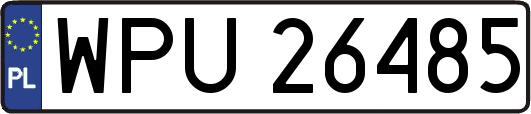 PL
WPU 26485